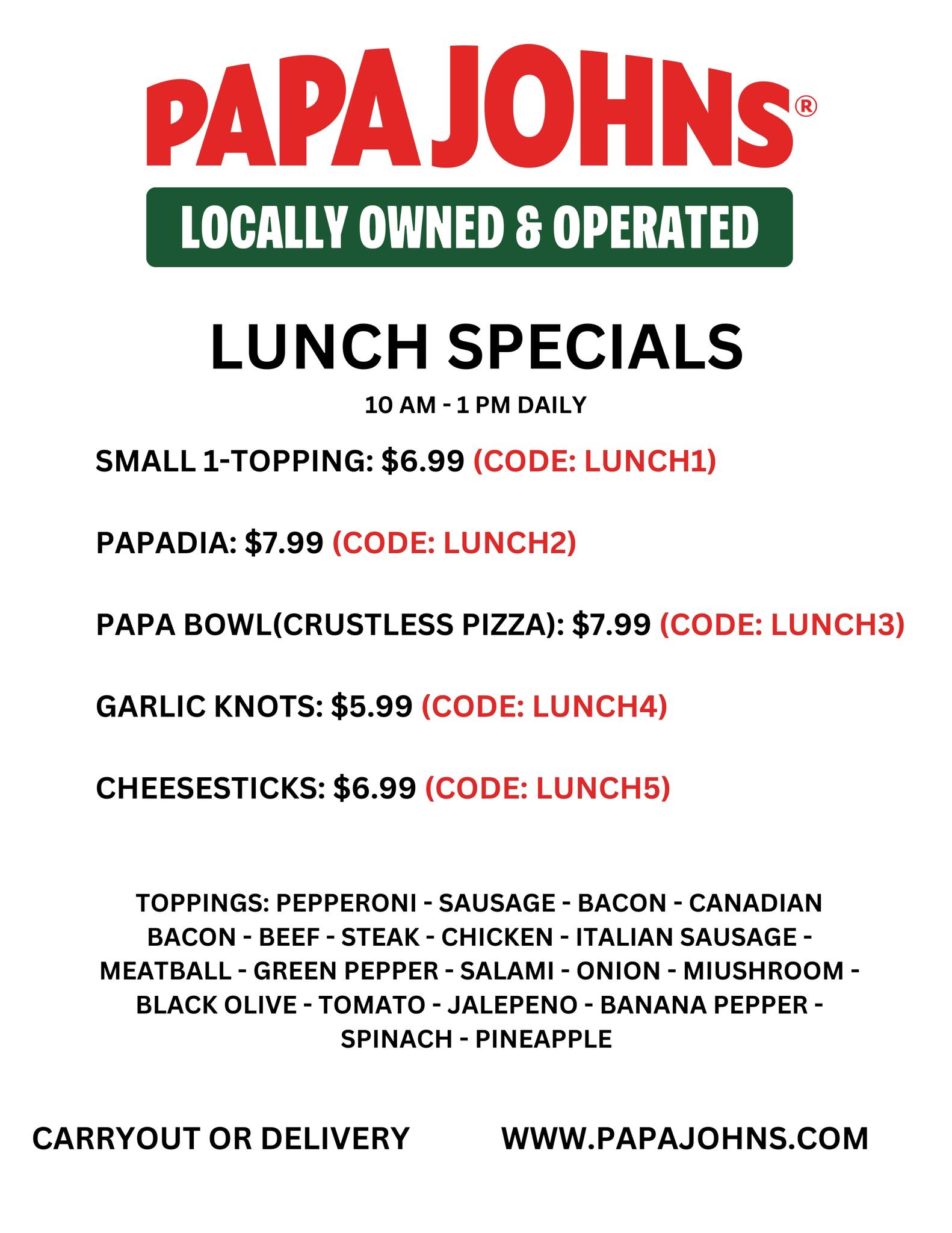 PAPA JOHNS®

LOCALLY OWNED & OPERATED

LUNCH SPECIALS

10 AM - 1 PM DAILY

SMALL 1-TOPPING: $6.99 (CODE: LUNCH1)

PAPADIA: $7.99 (CODE: LUNCH2)

PAPA BOWL(CRUSTLESS PIZZA): $7.99 (CODE: LUNCH3)

GARLIC KNOTS: $5.99 (CODE: LUNCH4)

CHEESESTICKS: $6.99 (CODE: LUNCH5)

TOPPINGS: PEPPERONI - SAUSAGE - BACON - CANADIAN BACON - BEEF - STEAK - CHICKEN - ITALIAN SAUSAGE - MEATBALL - GREEN PEPPER - SALAMI - ONION - MIUSHROOM - BLACK OLIVE - TOMATO - JALEPENO - BANANA PEPPER - SPINACH - PINEAPPLE

CARRYOUT OR DELIVERY WWW.PAPAJOHNS.COM